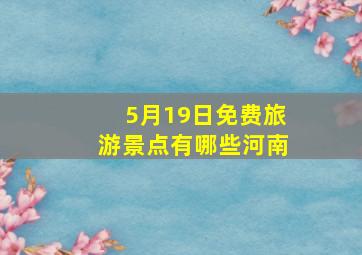 5月19日免费旅游景点有哪些河南